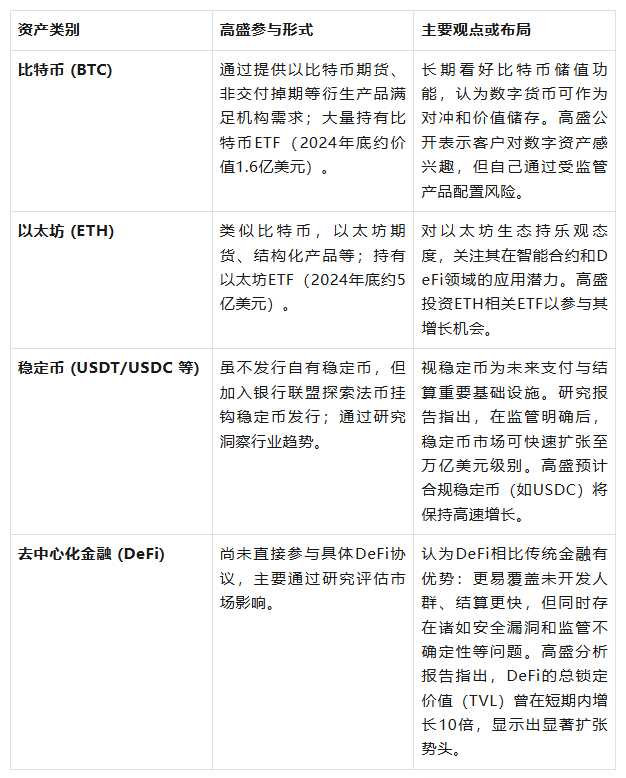 | 资产类别 | 高盛参与形式 | 主要观点或布局 |
|---|---|---|
| 比特币 (BTC) | 通过提供以比特币期货、非交付掉期等衍生产品满足机构需求；大量持有比特币ETF（2024年底约价值1.6亿美元）。 | 长期看好比特币储值功能，认为数字货币可作为对冲和价值储存。高盛公开表示客户对数字资产感兴趣，但自己通过受监管产品配置风险。 |
| 以太坊 (ETH) | 类似比特币，以太坊期货、结构化产品等；持有以太坊ETF（2024年底约5亿美元）。 | 对以太坊生态持乐观态度，关注其在智能合约和DeFi领域的应用潜力。高盛投资ETH相关ETF以参与其增长机会。 |
| 稳定币 (USDT/USDC 等) | 虽不发行自有稳定币，但加入银行联盟探索法币挂钩稳定币发行；通过研究洞察行业趋势。 | 视稳定币为未来支付与结算重要基础设施。研究报告指出，在监管明确后，稳定币市场可快速扩张至万亿美元级别。高盛预计合规稳定币（如USDC）将保持高速增长。 |
| 去中心化金融 (DeFi) | 尚未直接参与具体DeFi协议，主要通过研究评估市场影响。 | 认为DeFi相比传统金融有优势：更易覆盖未开发人群、结算更快，但同时存在诸如安全漏洞和监管不确定性等问题。高盛分析报告指出，DeFi的总锁定价值（TVL）曾在短期内增长10倍，显示出显著扩张势头。 |